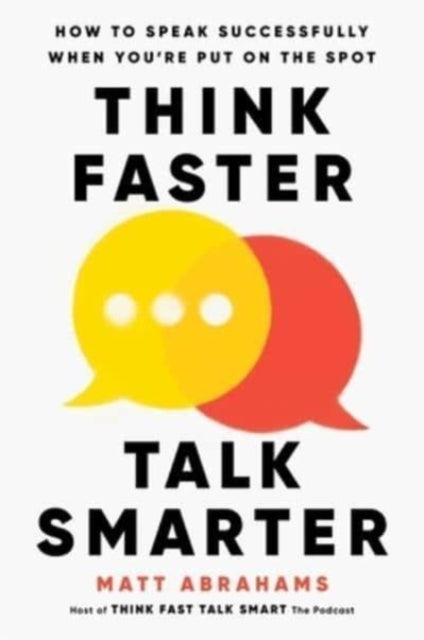 HOW TO SPEAK SUCCESSFULLY WHEN YOU'RE PUT ON THE SPOT

THINK FASTER

TALK SMARTER

MATT ABRAHAMS

Host of THINK FAST TALK SMART The Podcast